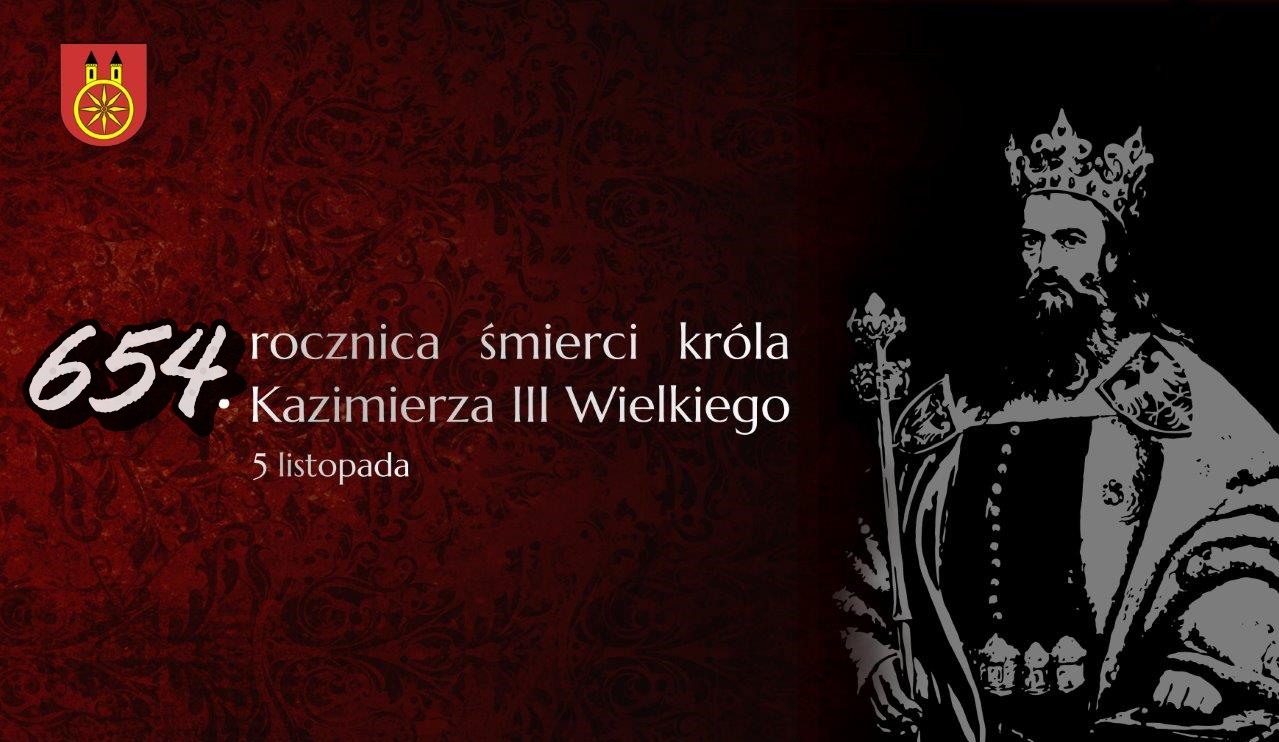 654. rocznica śmierci króla Kazimierza III Wielkiego

5 listopada